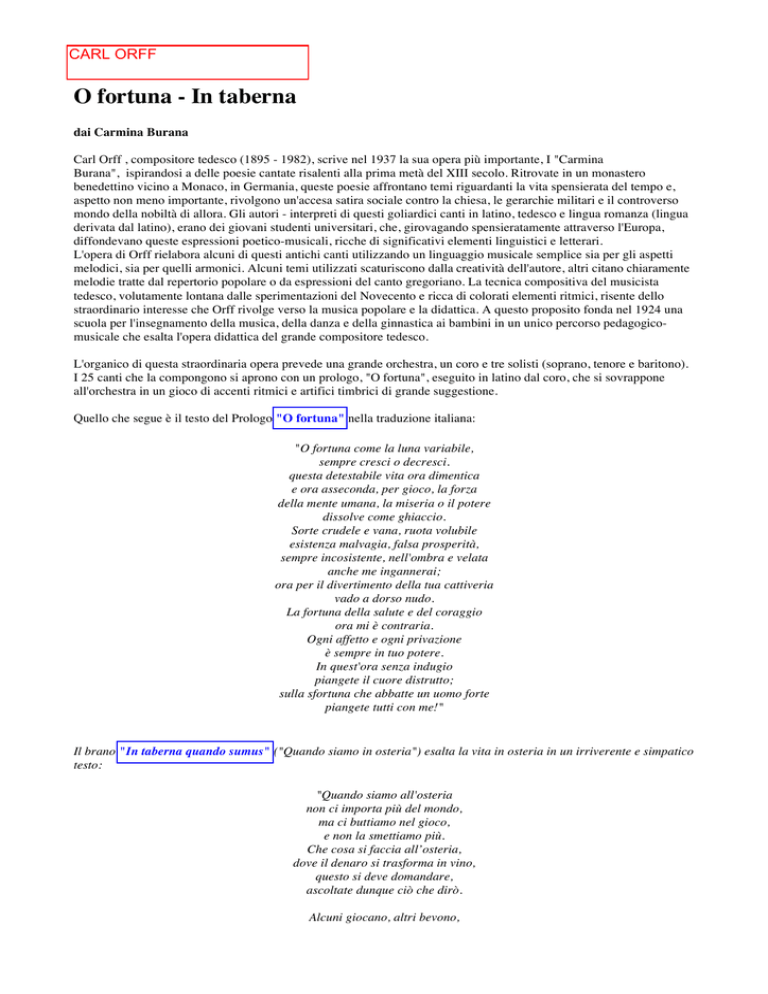 CARL ORFF

O fortuna - In taberna

dai Carmina Burana

Carl Orff , compositore tedesco (1895 - 1982), scrive nel 1937 la sua opera più importante, I "Carmina Burana", ispirandosi a delle poesie cantate risalenti alla prima metà del XIII secolo. Ritrovate in un monastero benedettino vicino a Monaco, in Germania, queste poesie affrontano temi riguardanti la vita spensierata del tempo e, aspetto non meno importante, rivolgono un'accesa satira sociale contro la chiesa, le gerarchie militari e il controverso mondo della nobiltà di allora. Gli autori - interpreti di questi goliardici canti in latino, tedesco e lingua romanza (lingua derivata dal latino), erano dei giovani studenti universitari, che, girovagando spensieratamente attraverso l'Europa, diffondevano queste espressioni poetico-musicali, ricche di significativi elementi linguistici e letterari.
L'opera di Orff rielabora alcuni di questi antichi canti utilizzando un linguaggio musicale semplice sia per gli aspetti melodici, sia per quelli armonici. Alcuni temi utilizzati scaturiscono dalla creatività dell'autore, altri citano chiaramente melodie tratte dal repertorio popolare o da espressioni del canto gregoriano. La tecnica compositiva del musicista tedesco, volutamente lontana dalle sperimentazioni del Novecento e ricca di colorati elementi ritmici, risente dello straordinario interesse che Orff rivolge verso la musica popolare e la didattica. A questo proposito fonda nel 1924 una scuola per l'insegnamento della musica, della danza e della ginnastica ai bambini in un unico percorso pedagogico-musicale che esalta l'opera didattica del grande compositore tedesco.

L'organico di questa straordinaria opera prevede una grande orchestra, un coro e tre solisti (soprano, tenore e baritono). I 25 canti che la compongono si aprono con un prologo, "O fortuna", eseguito in latino dal coro, che si sovrappone all'orchestra in un gioco di accenti ritmici e artifici timbrici di grande suggestione.

Quello che segue è il testo del Prologo "O fortuna" nella traduzione italiana:

"O fortuna come la luna variabile,
sempre cresci o decresci.
questa detestabile vita ora dimentica
e ora asseconda, per gioco, la forza
della mente umana, la miseria o il potere
dissolve come ghiaccio.
Sorte crudele e vana, ruota volubile
esistenza malvagia, falsa prosperità,
sempre incosistente, nell'ombra e velata
anche me ingannerai;
ora per il divertimento della tua cattiveria
vado a dorso nudo.
La fortuna della salute e del coraggio
ora mi è contraria.
Ogni affetto e ogni privazione
è sempre in tuo potere.
In quest'ora senza indugio
piangete il cuore distrutto;
sulla sfortuna che abbatte un uomo forte
piangete tutti con me!"

Il brano "In taberna quando sumus" ("Quando siamo in osteria") esalta la vita in osteria in un irriverente e simpatico testo:

"Quando siamo all'osteria
non ci importa più del mondo,
ma ci buttiamo nel gioco,
e non la smettiamo più.
Che cosa si faccia all'osteria,
dove il denaro si trasforma in vino,
questo si deve domandare,
ascoltate dunque ciò che dirò.

Alcuni giocano, altri bevono,